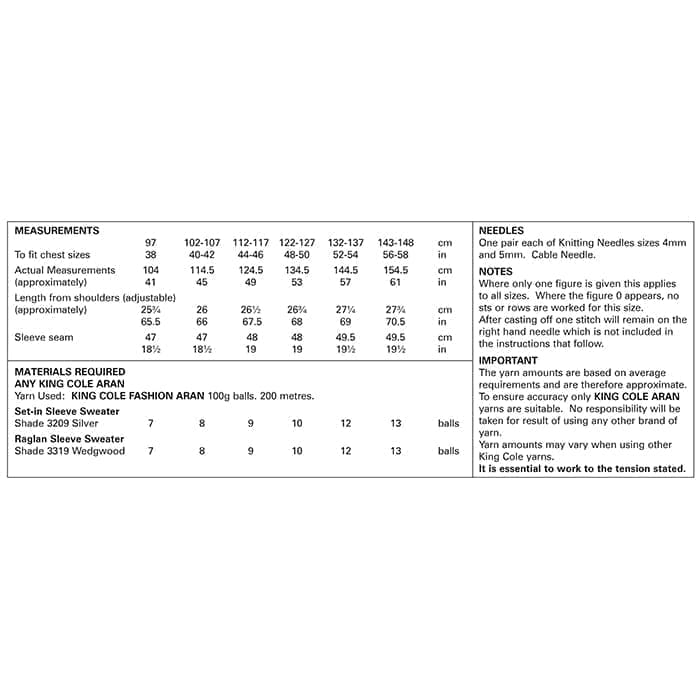 MEASUREMENTS

|  | 97 | 102-107 | 112-117 | 122-127 | 132-137 | 143-148 | cm |
|---|---|---|---|---|---|---|---|
| To fit chest sizes | 38 | 40-42 | 44-46 | 48-50 | 52-54 | 56-58 | in |
| Actual Measurements | 104 | 114.5 | 124.5 | 134.5 | 144.5 | 154.5 | cm |
| (approximately) | 41 | 45 | 49 | 53 | 57 | 61 | in |
| Length from shoulders (adjustable) |  |  |  |  |  |  |  |
| (approximately) | 25¾ | 26 | 26½ | 26¾ | 27¼ | 27¾ | cm |
|  | 65.5 | 66 | 67.5 | 68 | 69 | 70.5 | in |
| Sleeve seam | 47 | 47 | 48 | 48 | 49.5 | 49.5 | cm |
|  | 18½ | 18½ | 19 | 19 | 19½ | 19½ | in |

MATERIALS REQUIRED
ANY KING COLE ARAN
Yarn Used: KING COLE FASHION ARAN 100g balls. 200 metres.

| Set-in Sleeve Sweater |  |  |  |  |  |  |  |
|---|---|---|---|---|---|---|---|
| Shade 3209 Silver | 7 | 8 | 9 | 10 | 12 | 13 | balls |
| Raglan Sleeve Sweater |  |  |  |  |  |  |  |
| Shade 3319 Wedgwood | 7 | 8 | 9 | 10 | 12 | 13 | balls |

NEEDLES
One pair each of Knitting Needles sizes 4mm and 5mm. Cable Needle.

NOTES
Where only one figure is given this applies to all sizes. Where the figure 0 appears, no sts or rows are worked for this size.
After casting off one stitch will remain on the right hand needle which is not included in the instructions that follow.

IMPORTANT
The yarn amounts are based on average requirements and are therefore approximate.
To ensure accuracy only KING COLE ARAN yarns are suitable. No responsibility will be taken for result of using any other brand of yarn.
Yarn amounts may vary when using other King Cole yarns.
It is essential to work to the tension stated.